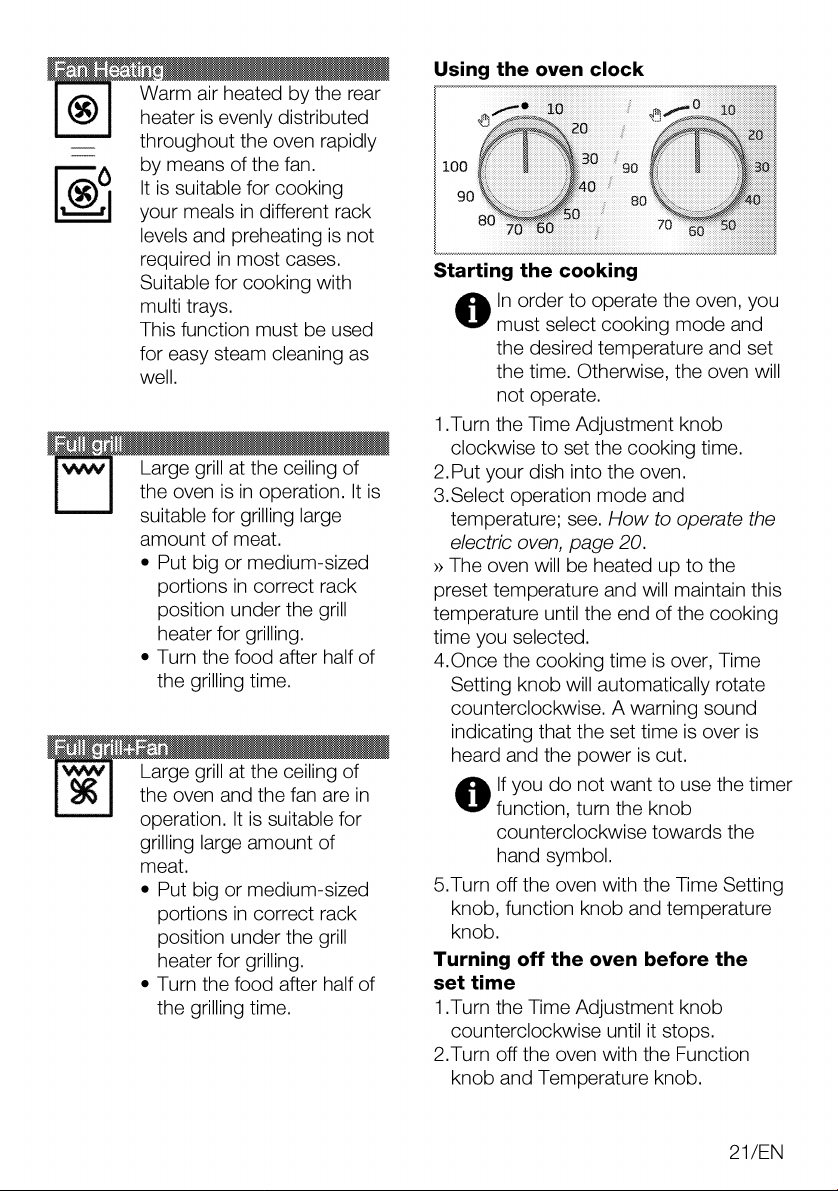 Fan Heating

Warm air heated by the rear heater is evenly distributed throughout the oven rapidly by means of the fan.
It is suitable for cooking your meals in different rack levels and preheating is not required in most cases. Suitable for cooking with multi trays.
This function must be used for easy steam cleaning as well.

Full grill

Large grill at the ceiling of the oven is in operation. It is suitable for grilling large amount of meat.
• Put big or medium-sized portions in correct rack position under the grill heater for grilling.
• Turn the food after half of the grilling time.

Full grill+Fan

Large grill at the ceiling of the oven and the fan are in operation. It is suitable for grilling large amount of meat.
• Put big or medium-sized portions in correct rack position under the grill heater for grilling.
• Turn the food after half of the grilling time.

Using the oven clock

10
20
30
40
50
60
70
80
90
100

0
10
20
30
40
50
60
70
80
90

Starting the cooking

In order to operate the oven, you must select cooking mode and the desired temperature and set the time. Otherwise, the oven will not operate.

1.Turn the Time Adjustment knob clockwise to set the cooking time.
2.Put your dish into the oven.
3.Select operation mode and temperature; see. How to operate the electric oven, page 20.
» The oven will be heated up to the preset temperature and will maintain this temperature until the end of the cooking time you selected.
4.Once the cooking time is over, Time Setting knob will automatically rotate counterclockwise. A warning sound indicating that the set time is over is heard and the power is cut.

If you do not want to use the timer function, turn the knob counterclockwise towards the hand symbol.

5.Turn off the oven with the Time Setting knob, function knob and temperature knob.

Turning off the oven before the set time

1.Turn the Time Adjustment knob counterclockwise until it stops.
2.Turn off the oven with the Function knob and Temperature knob.

21/EN